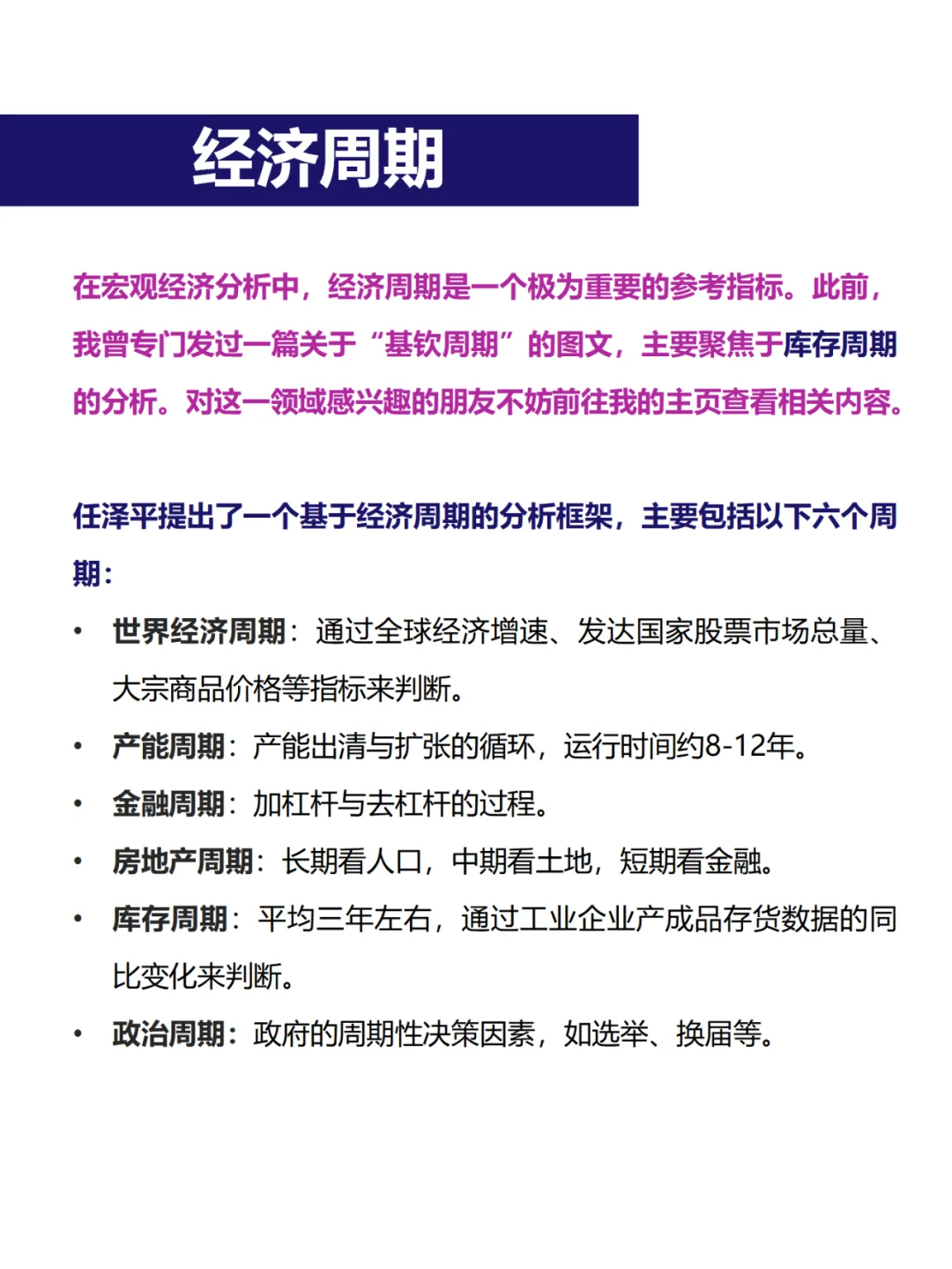 经济周期

在宏观经济分析中，经济周期是一个极为重要的参考指标。此前，我曾专门发过一篇关于“基钦周期”的图文，主要聚焦于库存周期的分析。对这一领域感兴趣的朋友不妨前往我的主页查看相关内容。

任泽平提出了一个基于经济周期的分析框架，主要包括以下六个周期：

• 世界经济周期：通过全球经济增速、发达国家股票市场总量、大宗商品价格等指标来判断。
• 产能周期：产能出清与扩张的循环，运行时间约8-12年。
• 金融周期：加杠杆与去杠杆的过程。
• 房地产周期：长期看人口，中期看土地，短期看金融。
• 库存周期：平均三年左右，通过工业企业产成品存货数据的同比变化来判断。
• 政治周期：政府的周期性决策因素，如选举、换届等。